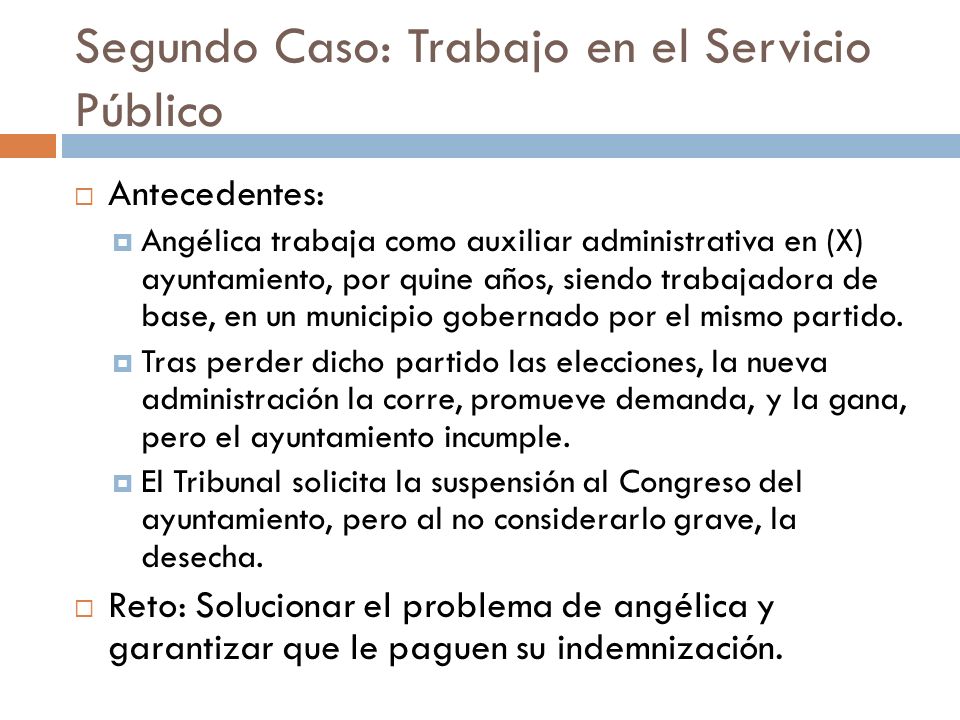 Segundo Caso: Trabajo en el Servicio Público

Antecedentes:

Angélica trabaja como auxiliar administrativa en (X) ayuntamiento, por quine años, siendo trabajadora de base, en un municipio gobernado por el mismo partido.

Tras perder dicho partido las elecciones, la nueva administración la corre, promueve demanda, y la gana, pero el ayuntamiento incumple.

El Tribunal solicita la suspensión al Congreso del ayuntamiento, pero al no considerarlo grave, la desecha.

Reto: Solucionar el problema de angélica y garantizar que le paguen su indemnización.